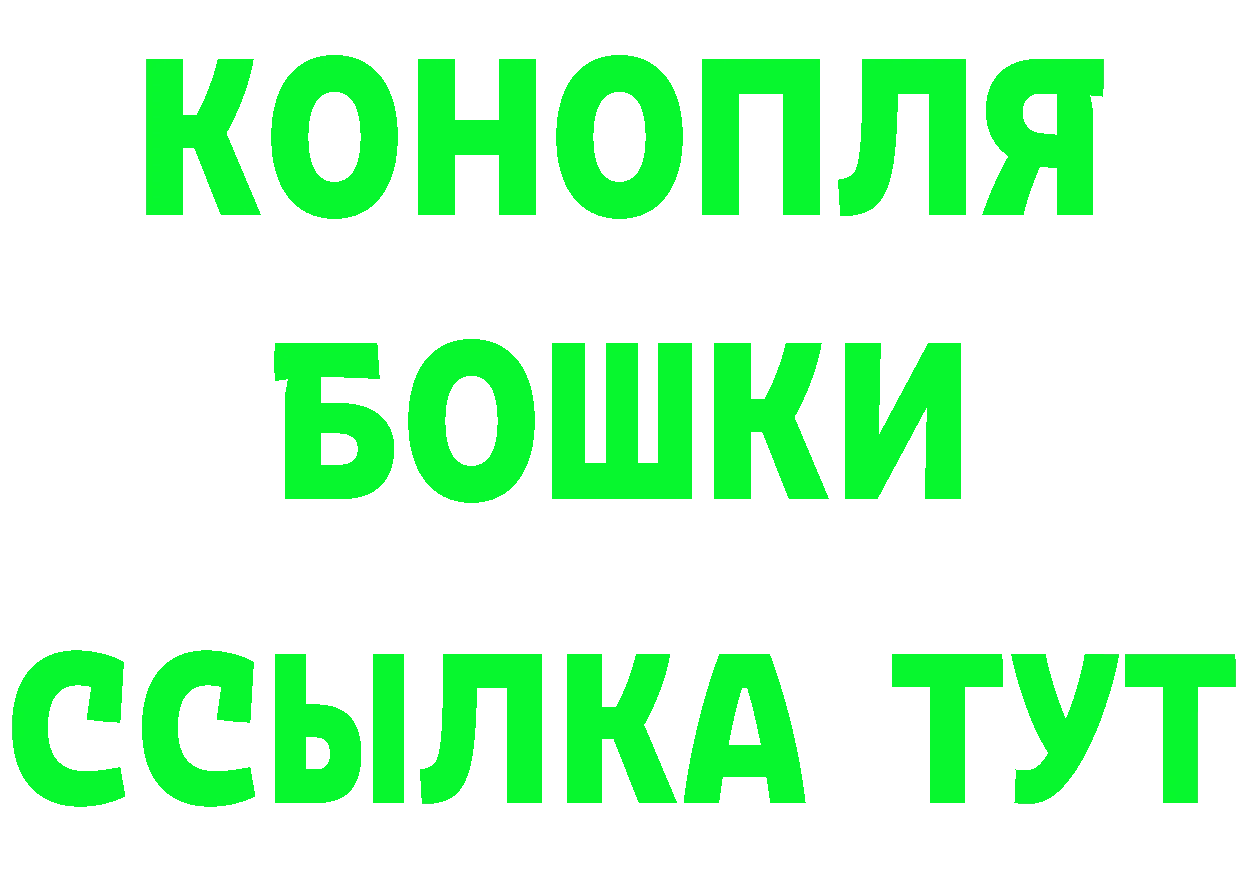 КОНОПЛЯ
БОШКИ
ССЫЛКА ТУТ